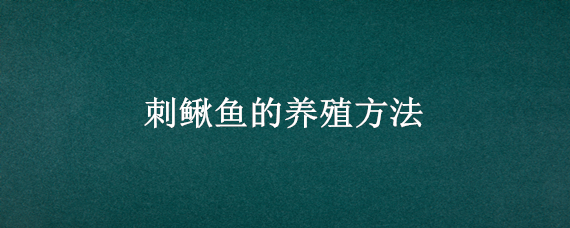 刺鳅鱼的养殖方法